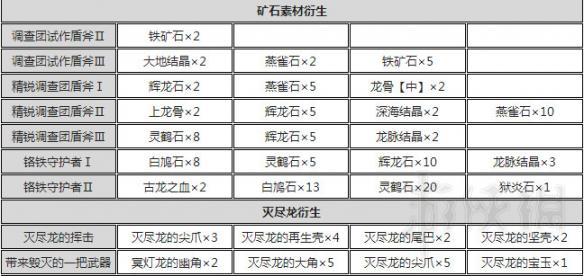 | 矿石素材衍生 | | | | |
|---|---|---|---|---|
| 调查团试作盾斧Ⅱ | 铁矿石×2 | | | |
| 调查团试作盾斧Ⅲ | 大地结晶×2 | 燕雀石×2 | 铁矿石×5 | |
| 精锐调查团盾斧Ⅰ | 辉龙石×2 | 燕雀石×5 | 龙骨【中】×2 | |
| 精锐调查团盾斧Ⅱ | 上龙骨×2 | 辉龙石×5 | 深海结晶×2 | 燕雀石×10 |
| 精锐调查团盾斧Ⅲ | 灵鹤石×8 | 辉龙石×5 | 龙脉结晶×2 | |
| 铬铁守护者Ⅰ | 白鸠石×8 | 灵鹤石×5 | 辉龙石×10 | 龙脉结晶×3 |
| 铬铁守护者Ⅱ | 古龙之血×2 | 白鸠石×13 | 灵鹤石×20 | 狱炎石×1 |
| 灭尽龙衍生 | | | | |
| 灭尽龙的挥击 | 灭尽龙的尖爪×3 | 灭尽龙的再生壳×4 | 灭尽龙的尾巴×2 | 灭尽龙的坚壳×2 |
| 带来毁灭的一把武器 | 冥灯龙的幽角×2 | 灭尽龙的大角×5 | 灭尽龙的尖爪×5 | 灭尽龙的宝玉×1 |

游侠网